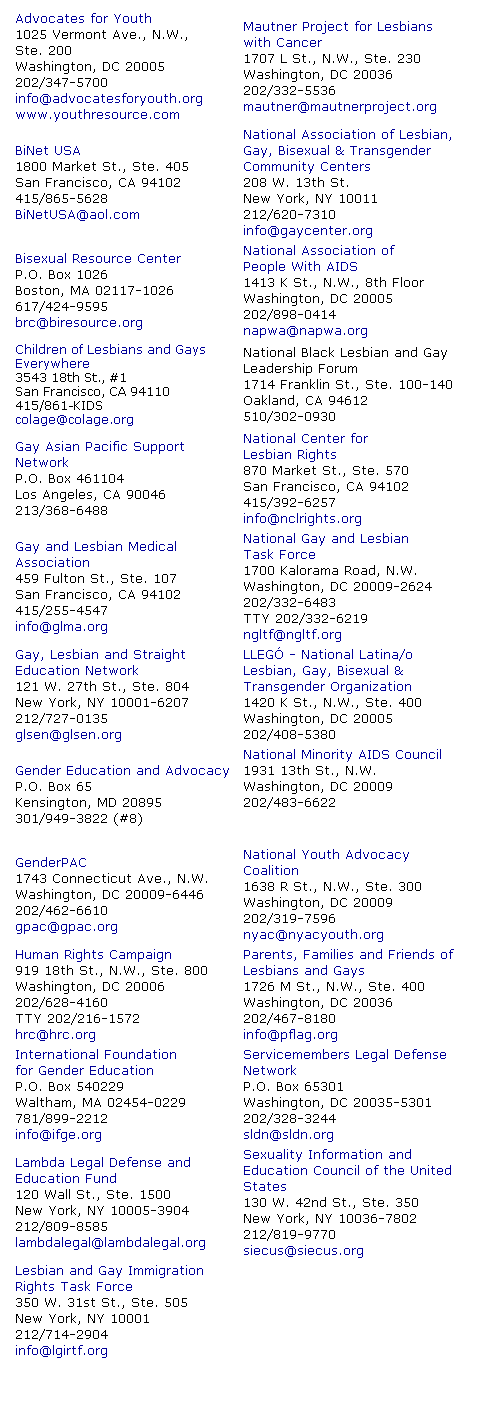 Advocates for Youth
1025 Vermont Ave., N.W., Ste. 200
Washington, DC 20005
202/347-5700
info@advocatesforyouth.org
www.youthresource.com

BiNet USA
1800 Market St., Ste. 405
San Francisco, CA 94102
415/865-5628
BiNetUSA@aol.com

Bisexual Resource Center
P.O. Box 1026
Boston, MA 02117-1026
617/424-9595
brc@biresource.org

Children of Lesbians and Gays Everywhere
3543 18th St., #1
San Francisco, CA 94110
415/861-KIDS
colage@colage.org

Gay Asian Pacific Support Network
P.O. Box 461104
Los Angeles, CA 90046
213/368-6488

Gay and Lesbian Medical Association
459 Fulton St., Ste. 107
San Francisco, CA 94102
415/255-4547
info@glma.org

Gay, Lesbian and Straight Education Network
121 W. 27th St., Ste. 804
New York, NY 10001-6207
212/727-0135
glsen@glsen.org

Gender Education and Advocacy
P.O. Box 65
Kensington, MD 20895
301/949-3822 (#8)

GenderPAC
1743 Connecticut Ave., N.W.
Washington, DC 20009-6446
202/462-6610
gpac@gpac.org

Human Rights Campaign
919 18th St., N.W., Ste. 800
Washington, DC 20006
202/628-4160
TTY 202/216-1572
hrc@hrc.org

International Foundation for Gender Education
P.O. Box 540229
Waltham, MA 02454-0229
781/899-2212
info@ifge.org

Lambda Legal Defense and Education Fund
120 Wall St., Ste. 1500
New York, NY 10005-3904
212/809-8585
lambdalegal@lambdalegal.org

Lesbian and Gay Immigration Rights Task Force
350 W. 31st St., Ste. 505
New York, NY 10001
212/714-2904
info@lgirtf.org

Mautner Project for Lesbians with Cancer
1707 L St., N.W., Ste. 230
Washington, DC 20036
202/332-5536
mautner@mautnerproject.org

National Association of Lesbian, Gay, Bisexual & Transgender Community Centers
208 W. 13th St.
New York, NY 10011
212/620-7310
info@gaycenter.org

National Association of People With AIDS
1413 K St., N.W., 8th Floor
Washington, DC 20005
202/898-0414
napwa@napwa.org

National Black Lesbian and Gay Leadership Forum
1714 Franklin St., Ste. 100-140
Oakland, CA 94612
510/302-0930

National Center for Lesbian Rights
870 Market St., Ste. 570
San Francisco, CA 94102
415/392-6257
info@nclrights.org

National Gay and Lesbian Task Force
1700 Kalorama Road, N.W.
Washington, DC 20009-2624
202/332-6483
TTY 202/332-6219
ngltf@ngltf.org

LLEGÓ - National Latina/o Lesbian, Gay, Bisexual & Transgender Organization
1420 K St., N.W., Ste. 400
Washington, DC 20005
202/408-5380

National Minority AIDS Council
1931 13th St., N.W.
Washington, DC 20009
202/483-6622

National Youth Advocacy Coalition
1638 R St., N.W., Ste. 300
Washington, DC 20009
202/319-7596
nyac@nyacyouth.org

Parents, Families and Friends of Lesbians and Gays
1726 M St., N.W., Ste. 400
Washington, DC 20036
202/467-8180
info@pflag.org

Servicemembers Legal Defense Network
P.O. Box 65301
Washington, DC 20035-5301
202/328-3244
sldn@sldn.org

Sexuality Information and Education Council of the United States
130 W. 42nd St., Ste. 350
New York, NY 10036-7802
212/819-9770
siecus@siecus.org